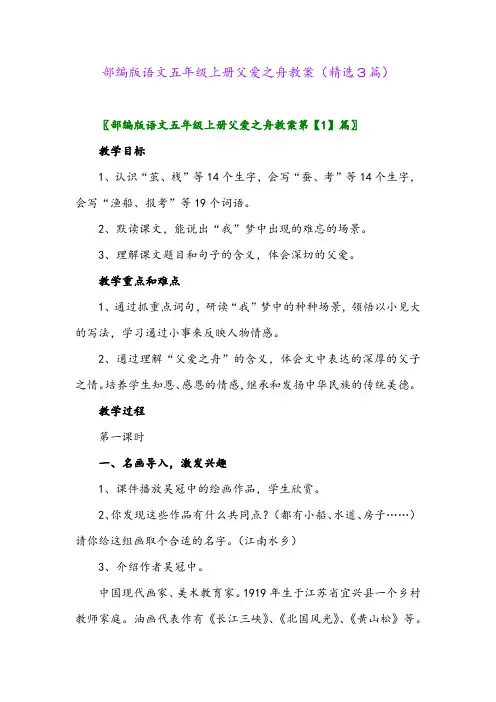 部编版语文五年级上册父爱之舟教案（精选3篇）

〖部编版语文五年级上册父爱之舟教案第【1】篇〗

教学目标

1、认识“茧、栈”等14个生字，会写“蚕、考”等14个生字，会写“渔船、报考”等19个词语。

2、默读课文，能说出“我”梦中出现的难忘的场景。

3、理解课文题目和句子的含义，体会深切的父爱。

教学重点和难点

1、通过抓重点词句，研读“我”梦中的种种场景，领悟以小见大的写法，学习通过小事来反映人物情感。

2、通过理解“父爱之舟”的含义，体会文中表达的深厚的父子之情。培养学生知恩、感恩的情感，继承和发扬中华民族的传统美德。

教学过程

第一课时

一、名画导入，激发兴趣

1、课件播放吴冠中的绘画作品，学生欣赏。

2、你发现这些作品有什么共同点？（都有小船、水道、房子……）请你给这组画取个合适的名字。（江南水乡）

3、介绍作者吴冠中。

中国现代画家、美术教育家。1919年生于江苏省宜兴县一个乡村教师家庭。油画代表作有《长江三峡》、《北国风光》、《黄山松》等。